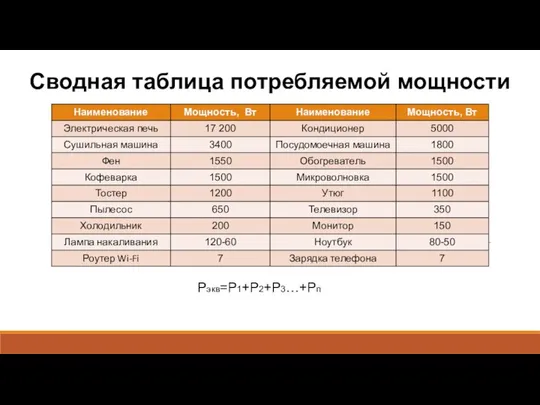 Сводная таблица потребляемой мощности

| Наименование | Мощность, Вт | Наименование | Мощность, Вт |
|---|---|---|---|
| Электрическая печь | 17 200 | Кондиционер | 5000 |
| Сушильная машина | 3400 | Посудомоечная машина | 1800 |
| Фен | 1550 | Обогреватель | 1500 |
| Кофеварка | 1500 | Микроволновка | 1500 |
| Тостер | 1200 | Утюг | 1100 |
| Пылесос | 650 | Телевизор | 350 |
| Холодильник | 200 | Монитор | 150 |
| Лампа накаливания | 120-60 | Ноутбук | 80-50 |
| Роутер Wi-Fi | 7 | Зарядка телефона | 7 |

$P_{экв}=P_1+P_2+P_3…+P_n$